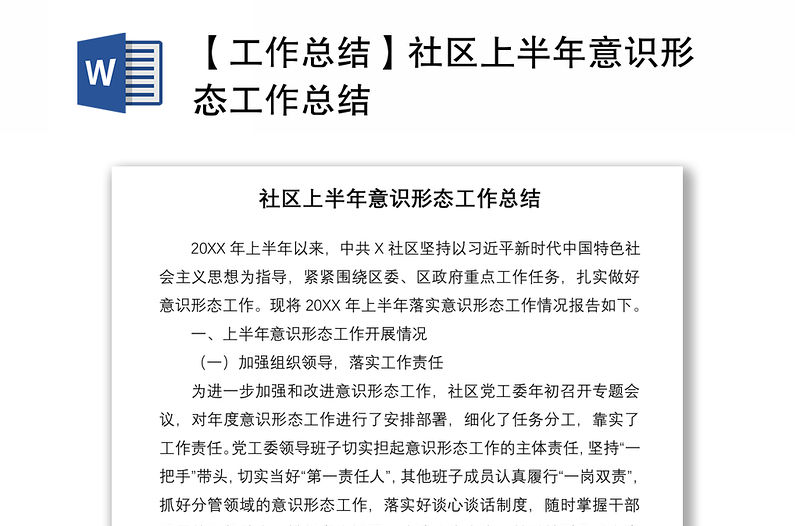 W

【工作总结】社区上半年意识形态工作总结

社区上半年意识形态工作总结

20XX 年上半年以来，中共 X 社区坚持以习近平新时代中国特色社会主义思想为指导，紧紧围绕区委、区政府重点工作任务，扎实做好意识形态工作。现将 20XX 年上半年落实意识形态工作情况报告如下。

一、上半年意识形态工作开展情况

（一）加强组织领导，落实工作责任

为进一步加强和改进意识形态工作，社区党工委年初召开专题会议，对年度意识形态工作进行了安排部署，细化了任务分工，靠实了工作责任。党工委领导班子切实担起意识形态工作的主体责任，坚持“一把手”带头，切实当好“第一责任人”，其他班子成员认真履行“一岗双责”，抓好分管领域的意识形态工作，落实好谈心谈话制度，随时掌握干部